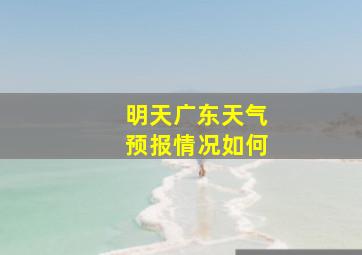 明天广东天气
预报情况如何